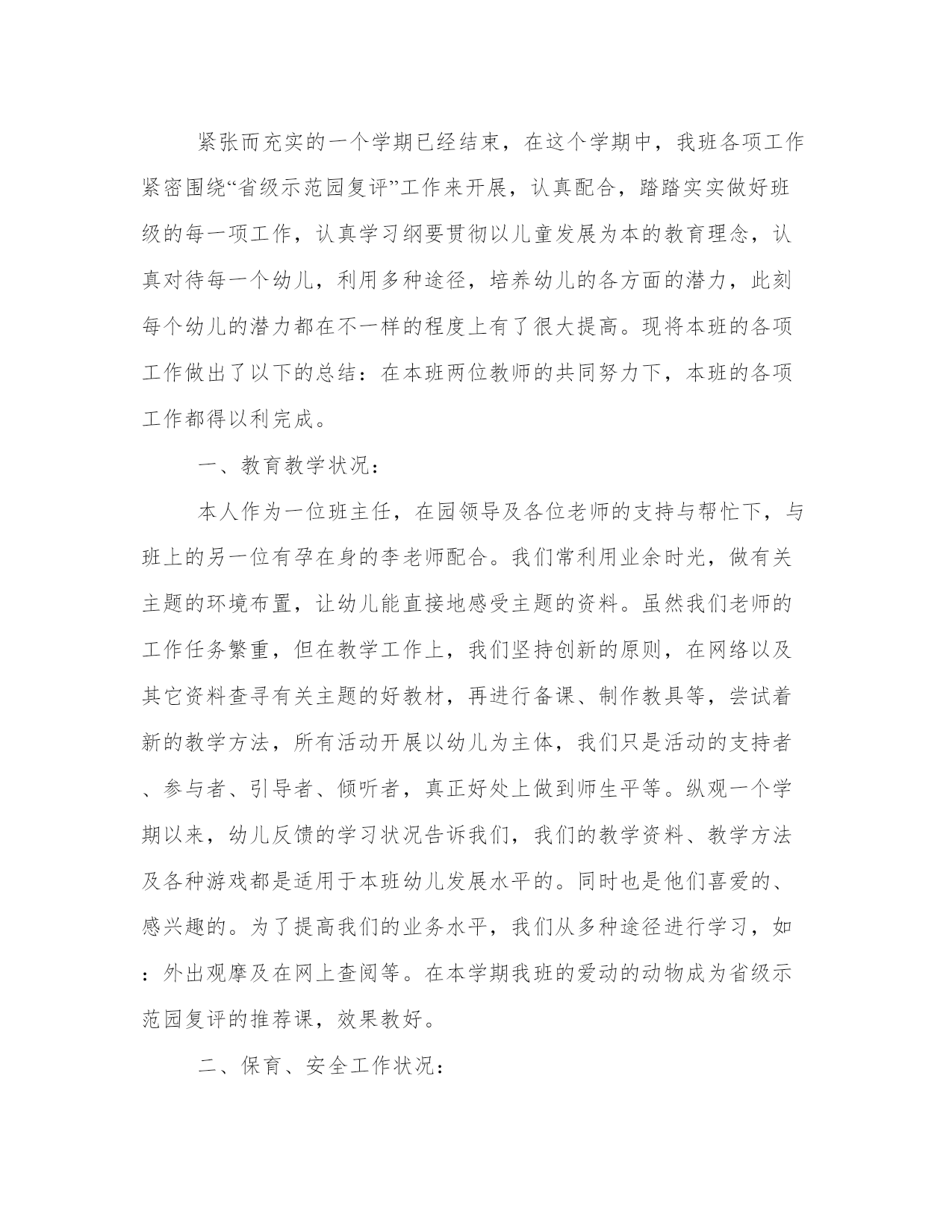 紧张而充实的一个学期已经结束，在这个学期中，我班各项工作紧密围绕“省级示范园复评”工作来开展，认真配合，踏踏实实做好班级的每一项工作，认真学习纲要贯彻以儿童发展为本的教育理念，认真对待每一个幼儿，利用多种途径，培养幼儿的各方面的潜力，此刻每个幼儿的潜力都在不一样的程度上有了很大提高。现将本班的各项工作做出了以下的总结：在本班两位教师的共同努力下，本班的各项工作都得以利完成。

一、教育教学状况：

本人作为一位班主任，在园领导及各位老师的支持与帮忙下，与班上的另一位有孕在身的李老师配合。我们常利用业余时光，做有关主题的环境布置，让幼儿能直接地感受主题的资料。虽然我们老师的工作任务繁重，但在教学工作上，我们坚持创新的原则，在网络以及其它资料查寻有关主题的好教材，再进行备课、制作教具等，尝试着新的教学方法，所有活动开展以幼儿为主体，我们只是活动的支持者、参与者、引导者、倾听者，真正好处上做到师生平等。纵观一个学期以来，幼儿反馈的学习状况告诉我们，我们的教学资料、教学方法及各种游戏都是适用于本班幼儿发展水平的。同时也是他们喜爱的、感兴趣的。为了提高我们的业务水平，我们从多种途径进行学习，如：外出观摩及在网上查阅等。在本学期我班的爱动的动物成为省级示范园复评的推荐课，效果教好。

二、保育、安全工作状况：